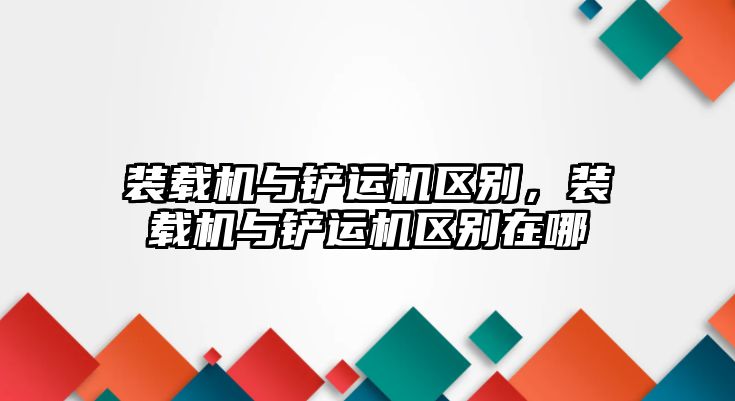 装载机与铲运机区别，装载机与铲运机区别在哪